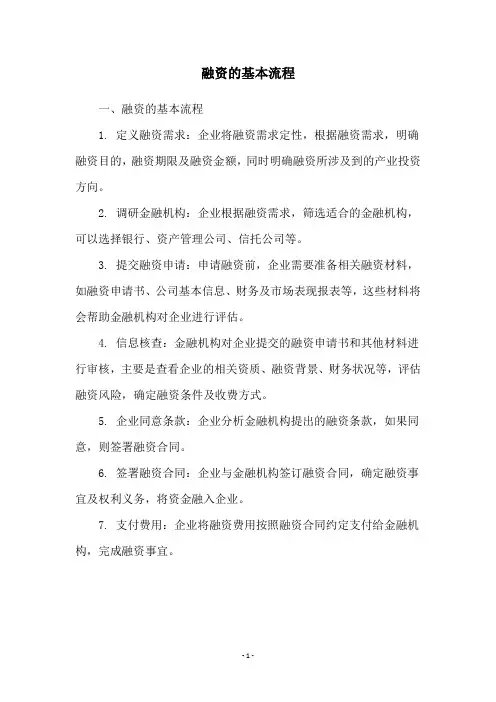 融资的基本流程

一、融资的基本流程

1. 定义融资需求：企业将融资需求定性，根据融资需求，明确融资目的，融资期限及融资金额，同时明确融资所涉及到的产业投资方向。

2. 调研金融机构：企业根据融资需求，筛选适合的金融机构，可以选择银行、资产管理公司、信托公司等。

3. 提交融资申请：申请融资前，企业需要准备相关融资材料，如融资申请书、公司基本信息、财务及市场表现报表等，这些材料将会帮助金融机构对企业进行评估。

4. 信息核查：金融机构对企业提交的融资申请书和其他材料进行审核，主要是查看企业的相关资质、融资背景、财务状况等，评估融资风险，确定融资条件及收费方式。

5. 企业同意条款：企业分析金融机构提出的融资条款，如果同意，则签署融资合同。

6. 签署融资合同：企业与金融机构签订融资合同，确定融资事宜及权利义务，将资金融入企业。

7. 支付费用：企业将融资费用按照融资合同约定支付给金融机构，完成融资事宜。

- 1 -